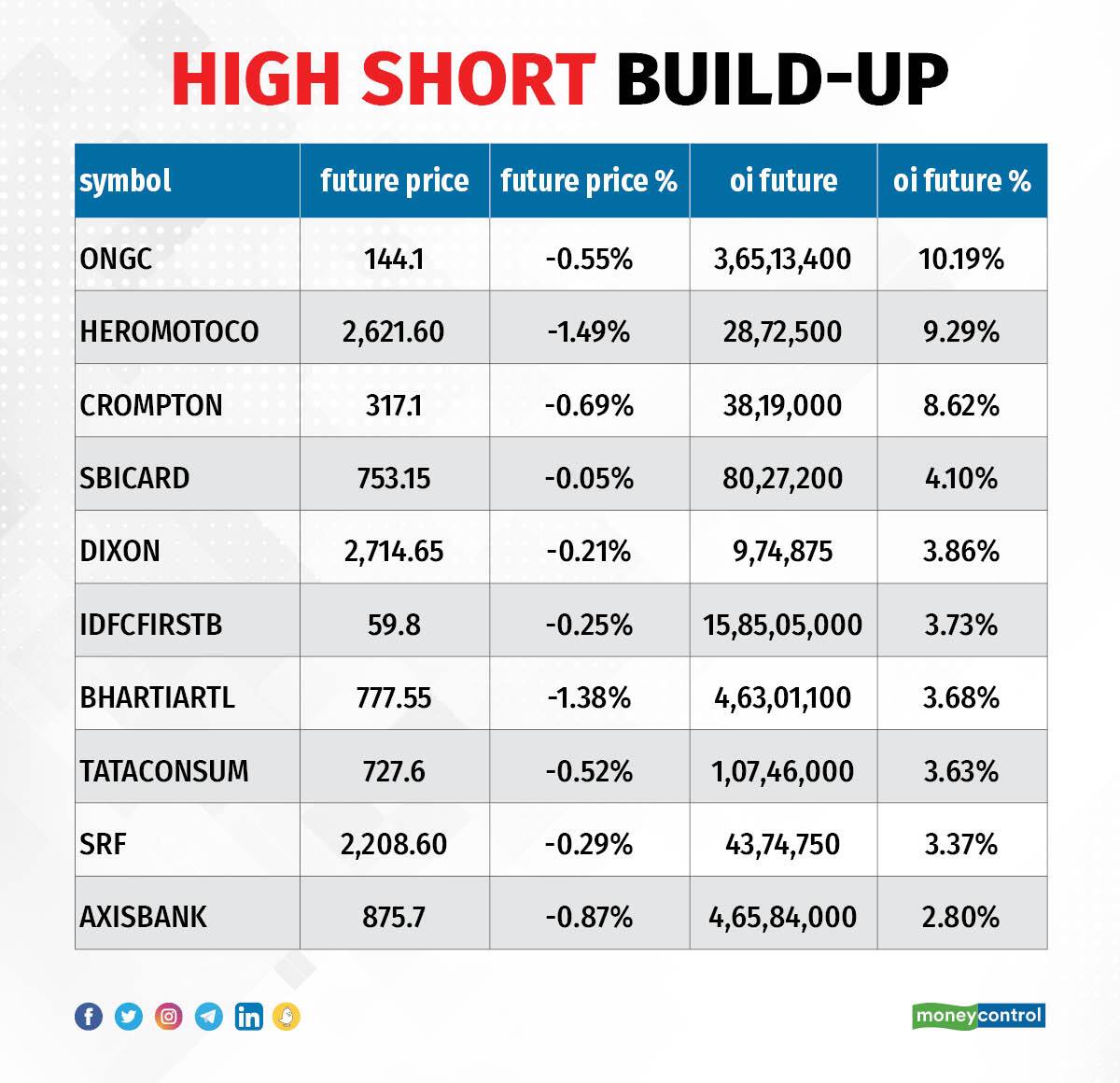 HIGH SHORT BUILD-UP

| symbol | future price | future price % | oi future | oi future % |
|---|---|---|---|---|
| ONGC | 144.1 | -0.55% | 3,65,13,400 | 10.19% |
| HEROMOTOCO | 2,621.60 | -1.49% | 28,72,500 | 9.29% |
| CROMPTON | 317.1 | -0.69% | 38,19,000 | 8.62% |
| SBICARD | 753.15 | -0.05% | 80,27,200 | 4.10% |
| DIXON | 2,714.65 | -0.21% | 9,74,875 | 3.86% |
| IDFCFIRSTB | 59.8 | -0.25% | 15,85,05,000 | 3.73% |
| BHARTIARTL | 777.55 | -1.38% | 4,63,01,100 | 3.68% |
| TATACONSUM | 727.6 | -0.52% | 1,07,46,000 | 3.63% |
| SRF | 2,208.60 | -0.29% | 43,74,750 | 3.37% |
| AXISBANK | 875.7 | -0.87% | 4,65,84,000 | 2.80% |

moneycontrol